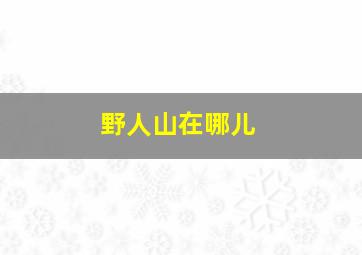 野人山在哪儿